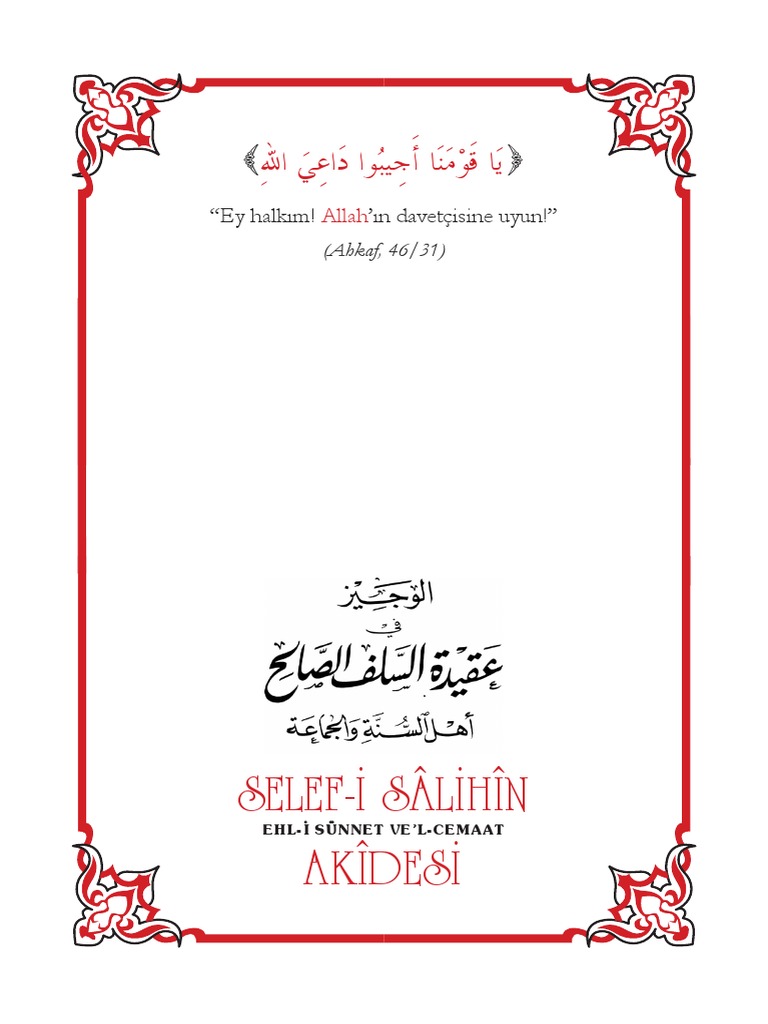 ﴿يَا قَوْمَنَا أَجِيبُوا دَاعِيَ اللَّهِ﴾

"Ey halkım! Allah'ın davetçisine uyun!"

(Ahkaf, 46/31)

الوجيز
في
عقيدة السلف الصالح
أهل السنة والجماعة

SELEF-İ SÂLİHÎN
EHL-İ SÜNNET VE'L-CEMAAT
AKÎDESİ